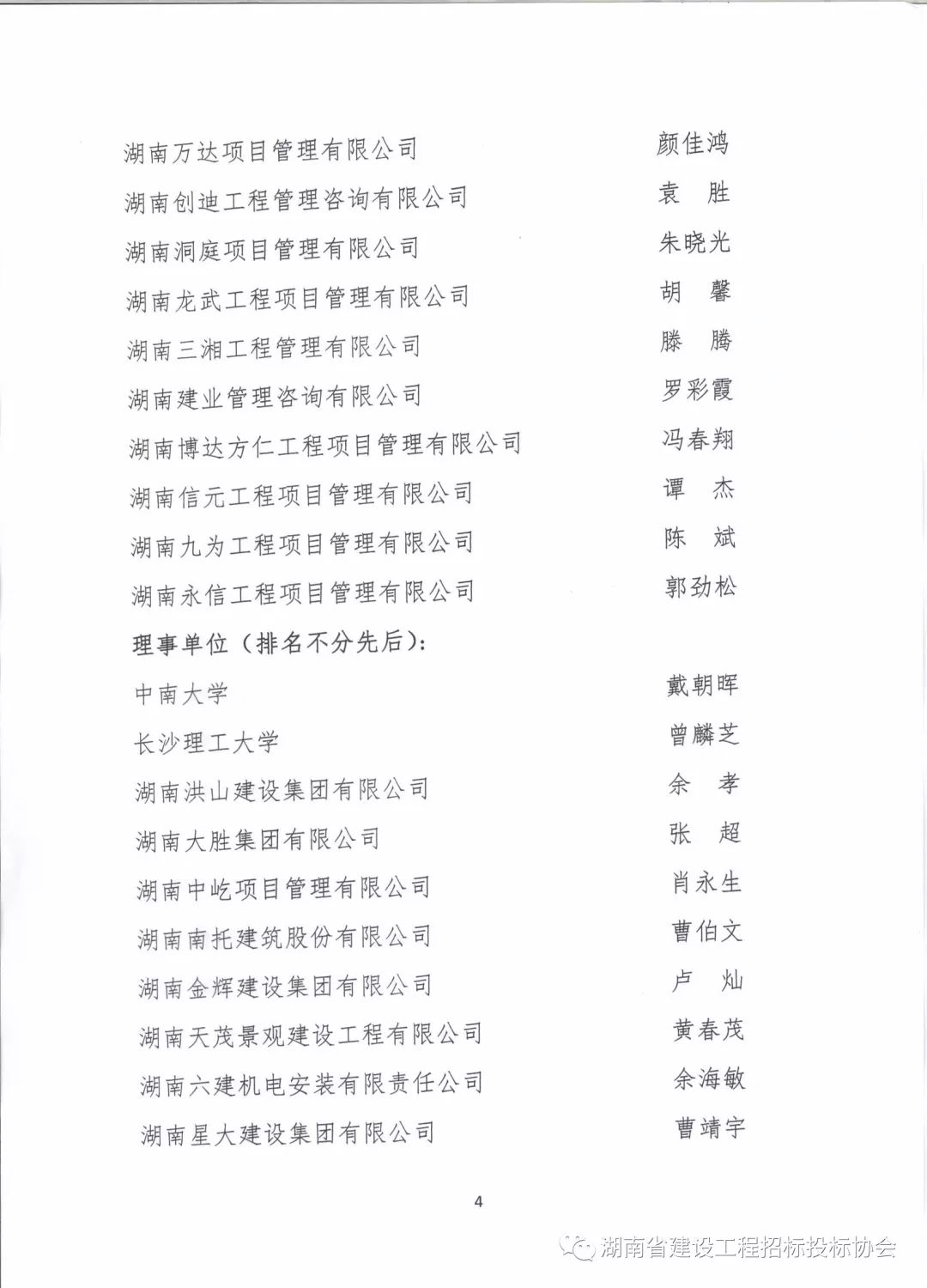 湖南万达项目管理有限公司　颜佳鸿

湖南创迪工程管理咨询有限公司　袁　胜

湖南洞庭项目管理有限公司　朱晓光

湖南龙武工程项目管理有限公司　胡　馨

湖南三湘工程管理有限公司　滕　腾

湖南建业管理咨询有限公司　罗彩霞

湖南博达方仁工程项目管理有限公司　冯春翔

湖南信元工程项目管理有限公司　谭　杰

湖南九为工程项目管理有限公司　陈　斌

湖南永信工程项目管理有限公司　郭劲松

理事单位（排名不分先后）:

中南大学　戴朝晖

长沙理工大学　曾麟芝

湖南洪山建设集团有限公司　余　孝

湖南大胜集团有限公司　张　超

湖南中屹项目管理有限公司　肖永生

湖南南托建筑股份有限公司　曹伯文

湖南金辉建设集团有限公司　卢　灿

湖南天茂景观建设工程有限公司　黄春茂

湖南六建机电安装有限责任公司　余海敏

湖南星大建设集团有限公司　曹靖宇

4

湖南省建设工程招标投标协会